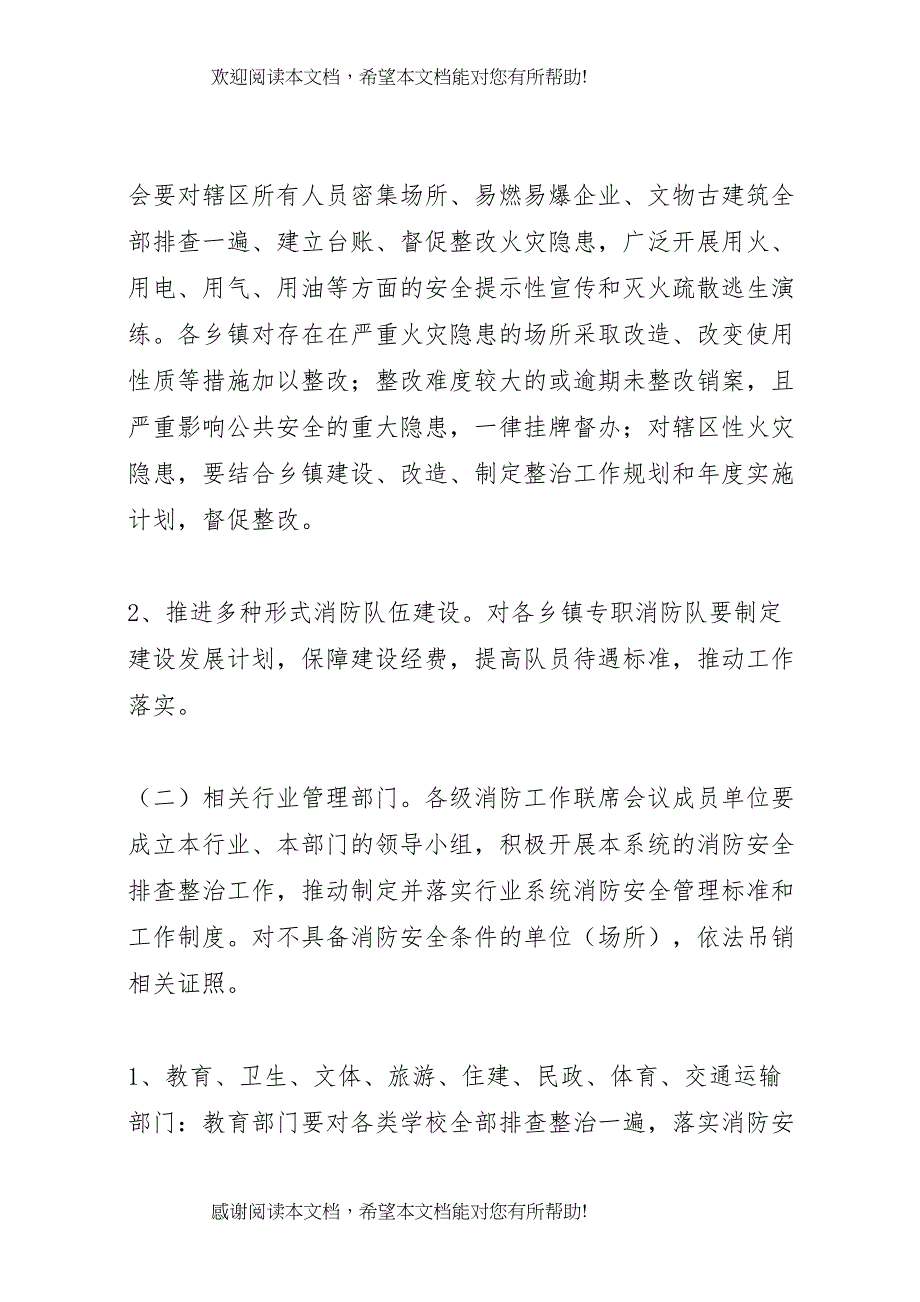 欢迎阅读本文档，希望本文档能对您有所帮助!

会要对辖区所有人员密集场所、易燃易爆企业、文物古建筑全部排查一遍、建立台账、督促整改火灾隐患，广泛开展用火、用电、用气、用油等方面的安全提示性宣传和灭火疏散逃生演练。各乡镇对存在在严重火灾隐患的场所采取改造、改变使用性质等措施加以整改；整改难度较大的或逾期未整改销案，且严重影响公共安全的重大隐患，一律挂牌督办；对辖区性火灾隐患，要结合乡镇建设、改造、制定整治工作规划和年度实施计划，督促整改。

2、推进多种形式消防队伍建设。对各乡镇专职消防队要制定建设发展计划，保障建设经费，提高队员待遇标准，推动工作落实。

（二）相关行业管理部门。各级消防工作联席会议成员单位要成立本行业、本部门的领导小组，积极开展本系统的消防安全排查整治工作，推动制定并落实行业系统消防安全管理标准和工作制度。对不具备消防安全条件的单位（场所），依法吊销相关证照。

1、教育、卫生、文体、旅游、住建、民政、体育、交通运输部门：教育部门要对各类学校全部排查整治一遍，落实消防安

感谢阅读本文档，希望本文档能对您有所帮助!